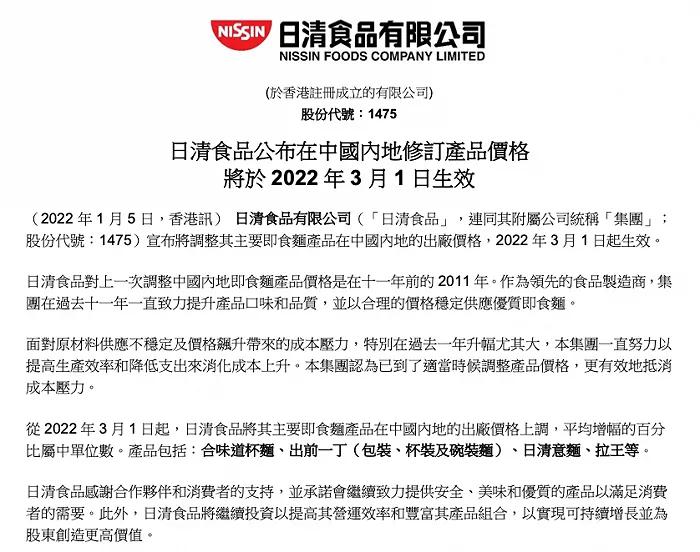 NISSIN 日清食品有限公司
NISSIN FOODS COMPANY LIMITED

(於香港註冊成立的有限公司)
股份代號：1475

日清食品公布在中國內地修訂產品價格
將於 2022 年 3 月 1 日生效

（2022 年 1 月 5 日，香港訊） 日清食品有限公司（「日清食品」，連同其附屬公司統稱「集團」；股份代號：1475）宣布將調整其主要即食麵產品在中國內地的出廠價格，2022 年 3 月 1 日起生效。

日清食品對上一次調整中國內地即食麵產品價格是在十一年前的 2011 年。作為領先的食品製造商，集團在過去十一年一直致力提升產品口味和品質，並以合理的價格穩定供應優質即食麵。

面對原材料供應不穩定及價格飆升帶來的成本壓力，特別在過去一年升幅尤其大，本集團一直努力以提高生產效率和降低支出來消化成本上升。本集團認為已到了適當時候調整產品價格，更有效地抵消成本壓力。

從 2022 年 3 月 1 日起，日清食品將其主要即食麵產品在中國內地的出廠價格上調，平均增幅的百分比屬中單位數。產品包括：合味道杯麵、出前一丁（包裝、杯裝及碗裝麵）、日清意麵、拉王等。

日清食品感謝合作夥伴和消費者的支持，並承諾會繼續致力提供安全、美味和優質的產品以滿足消費者的需要。此外，日清食品將繼續投資以提高其營運效率和豐富其產品組合，以實現可持續增長並為股東創造更高價值。